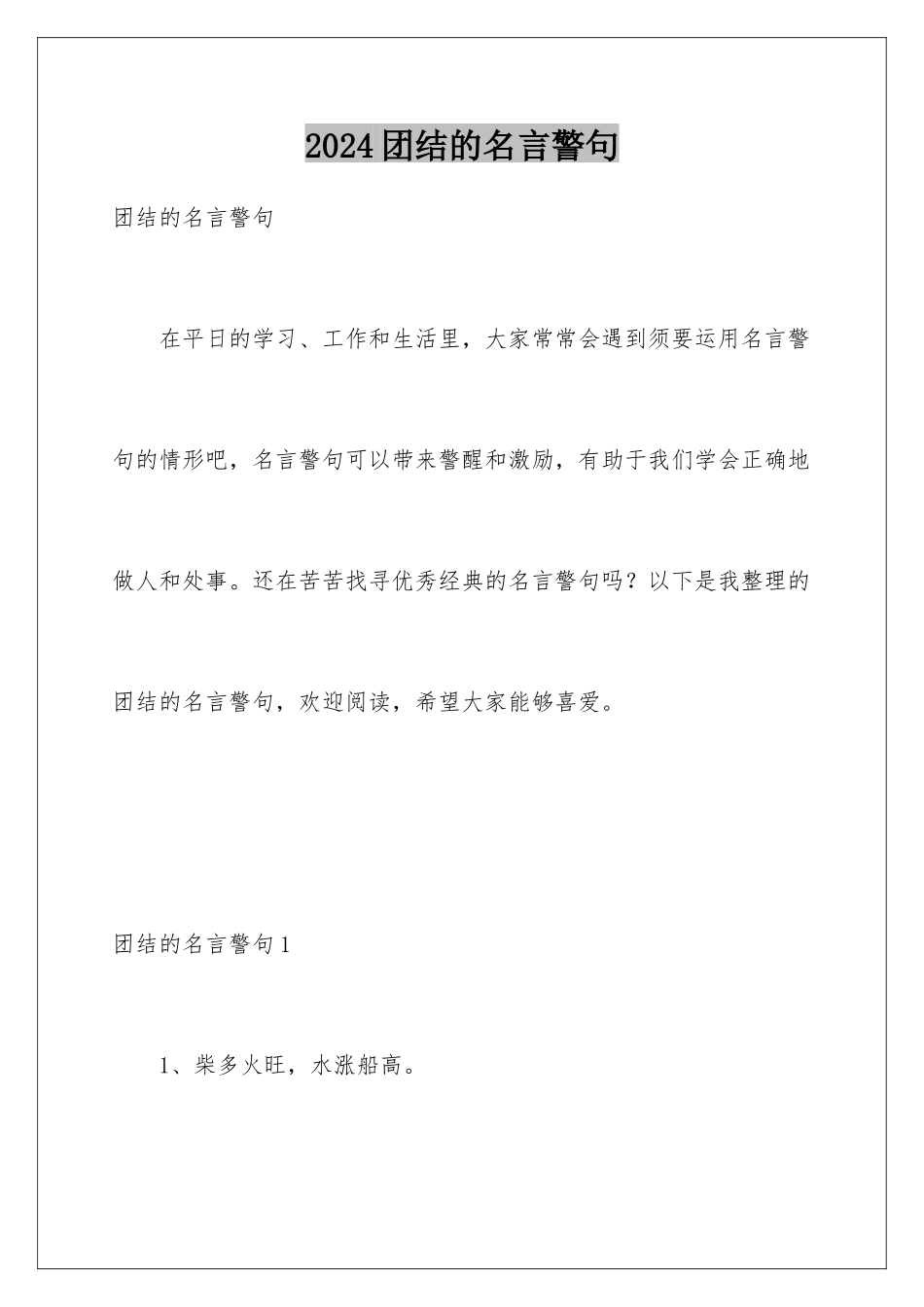 2024团结的名言警句

团结的名言警句

在平日的学习、工作和生活里，大家常常会遇到须要运用名言警句的情形吧，名言警句可以带来警醒和激励，有助于我们学会正确地做人和处事。还在苦苦找寻优秀经典的名言警句吗？以下是我整理的团结的名言警句，欢迎阅读，希望大家能够喜爱。

团结的名言警句1

1、柴多火旺，水涨船高。